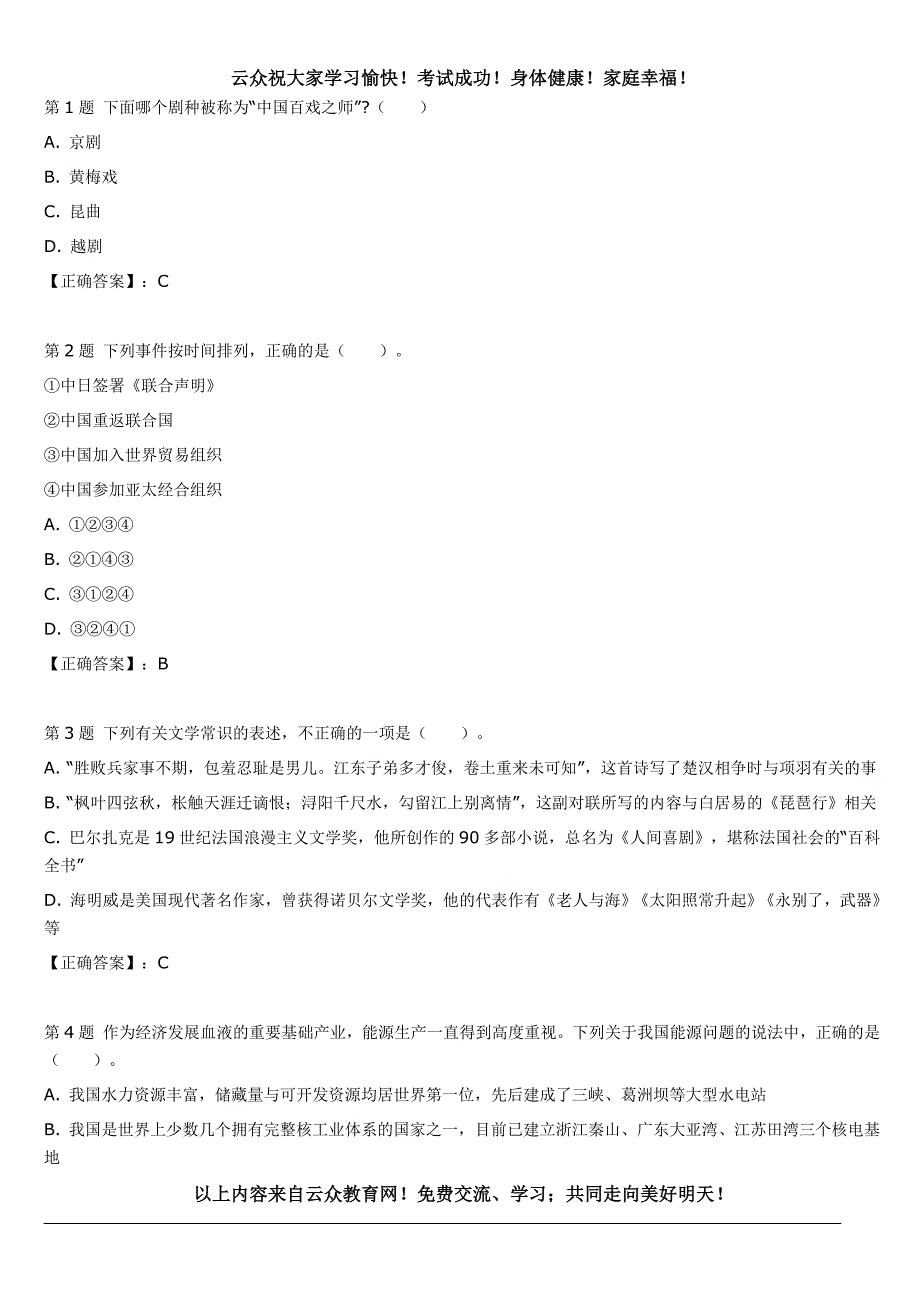 云众祝大家学习愉快！考试成功！身体健康！家庭幸福！

第 1 题 下面哪个剧种被称为“中国百戏之师”?（　　）

A. 京剧

B. 黄梅戏

C. 昆曲

D. 越剧

【正确答案】：C

第 2 题 下列事件按时间排列，正确的是（　　）。

①中日签署《联合声明》

②中国重返联合国

③中国加入世界贸易组织

④中国参加亚太经合组织

A. ①②③④

B. ②①④③

C. ③①②④

D. ③②④①

【正确答案】：B

第 3 题 下列有关文学常识的表述，不正确的一项是（　　）。

A. “胜败兵家事不期，包羞忍耻是男儿。江东子弟多才俊，卷土重来未可知”，这首诗写了楚汉相争时与项羽有关的事

B. “枫叶四弦秋，枨触天涯迁谪恨；浔阳千尺水，勾留江上别离情”，这副对联所写的内容与白居易的《琵琶行》相关

C. 巴尔扎克是 19 世纪法国浪漫主义文学奖，他所创作的 90 多部小说，总名为《人间喜剧》，堪称法国社会的“百科全书”

D. 海明威是美国现代著名作家，曾获得诺贝尔文学奖，他的代表作有《老人与海》《太阳照常升起》《永别了，武器》等

【正确答案】：C

第 4 题 作为经济发展血液的重要基础产业，能源生产一直得到高度重视。下列关于我国能源问题的说法中，正确的是（　　）。

A. 我国水力资源丰富，储藏量与可开发资源均居世界第一位，先后建成了三峡、葛洲坝等大型水电站

B. 我国是世界上少数几个拥有完整核工业体系的国家之一，目前已建立浙江秦山、广东大亚湾、江苏田湾三个核电基地

以上内容来自云众教育网！免费交流、学习；共同走向美好明天！